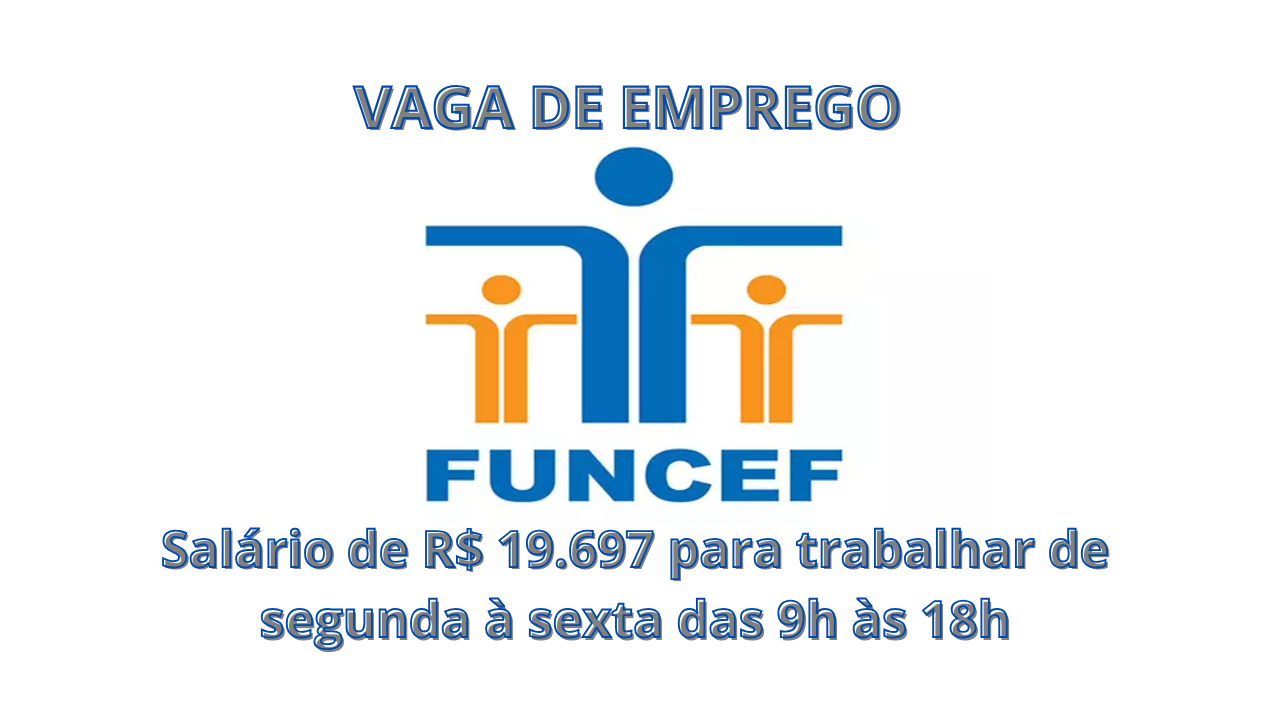 VAGA DE EMPREGO

FUNCEF

Salário de R$ 19.697 para trabalhar de segunda à sexta das 9h às 18h